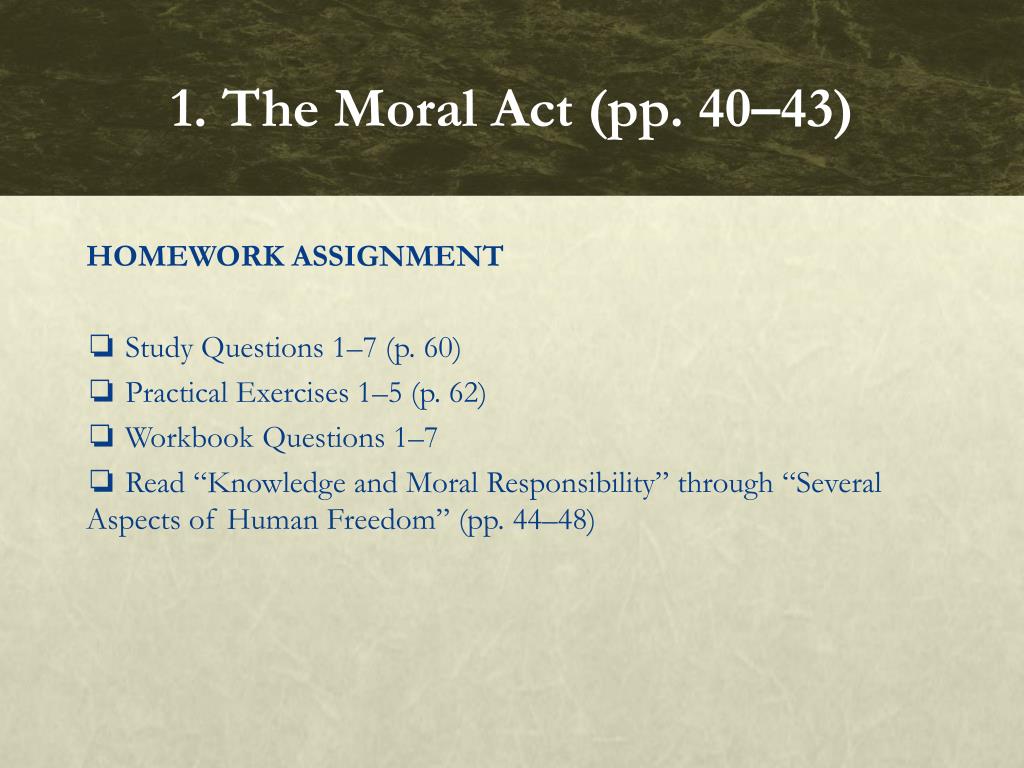 1. The Moral Act (pp. 40–43)

HOMEWORK ASSIGNMENT

❏ Study Questions 1–7 (p. 60)
❏ Practical Exercises 1–5 (p. 62)
❏ Workbook Questions 1–7
❏ Read “Knowledge and Moral Responsibility” through “Several Aspects of Human Freedom” (pp. 44–48)